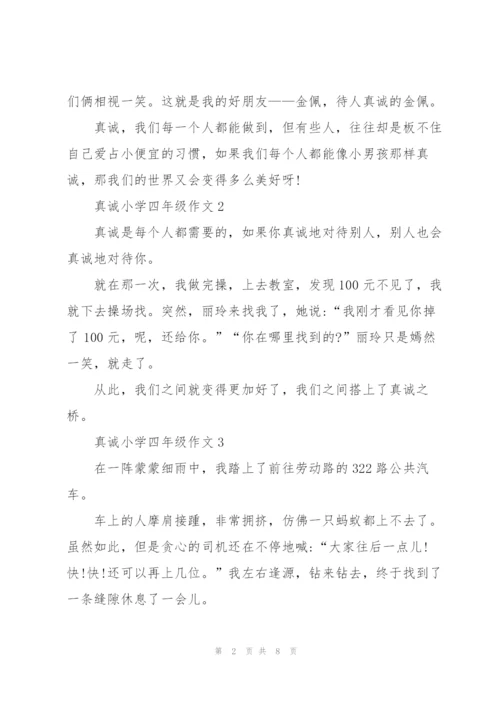 们俩相视一笑。这就是我的好朋友——金佩，待人真诚的金佩。

真诚，我们每一个人都能做到，但有些人，往往却是板不住自己爱占小便宜的习惯，如果我们每个人都能像小男孩那样真诚，那我们的世界又会变得多么美好呀！

真诚小学四年级作文 2

真诚是每个人都需要的，如果你真诚地对待别人，别人也会真诚地对待你。

就在那一次，我做完操，上去教室，发现 100 元不见了，我就下去操场找。突然，丽玲来找我了，她说：“我刚才看见你掉了 100 元，呢，还给你。”“你在哪里找到的?”丽玲只是嫣然一笑，就走了。

从此，我们之间就变得更加好了，我们之间搭上了真诚之桥。

真诚小学四年级作文 3

在一阵蒙蒙细雨中，我踏上了前往劳动路的 322 路公共汽车。

车上的人摩肩接踵，非常拥挤，仿佛一只蚂蚁都上不去了。虽然如此，但是贪心的司机还在不停地喊：“大家往后一点儿！快！快！还可以再上几位。”我左右逢源，钻来钻去，终于找到了一条缝隙休息了一会儿。

第 2 页 共 8 页